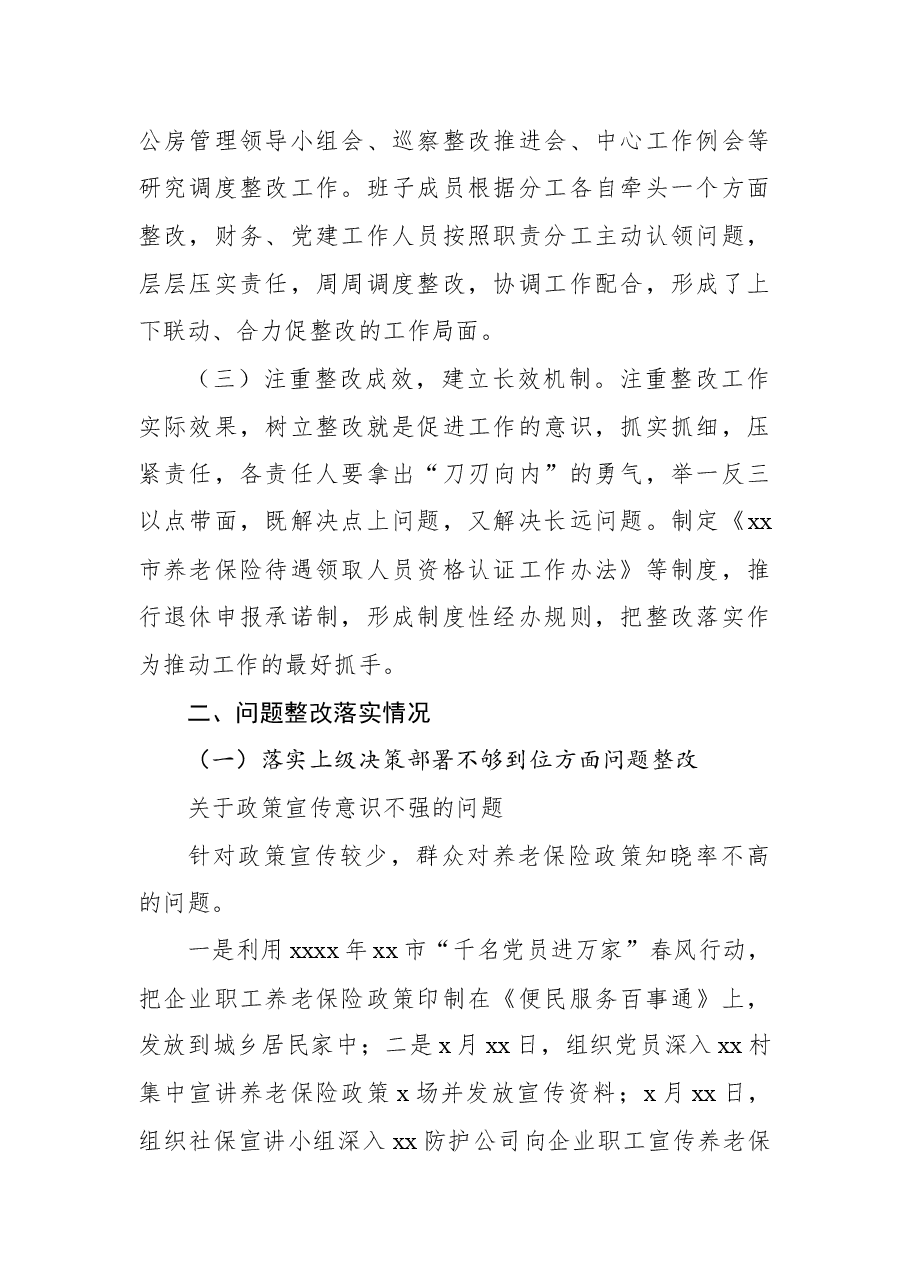 公房管理领导小组会、巡察整改推进会、中心工作例会等研究调度整改工作。班子成员根据分工各自牵头一个方面整改，财务、党建工作人员按照职责分工主动认领问题，层层压实责任，周周调度整改，协调工作配合，形成了上下联动、合力促整改的工作局面。

（三）注重整改成效，建立长效机制。注重整改工作实际效果，树立整改就是促进工作的意识，抓实抓细，压紧责任，各责任人要拿出“刀刃向内”的勇气，举一反三以点带面，既解决点上问题，又解决长远问题。制定《xx市养老保险待遇领取人员资格认证工作办法》等制度，推行退休申报承诺制，形成制度性经办规则，把整改落实作为推动工作的最好抓手。

二、问题整改落实情况

（一）落实上级决策部署不够到位方面问题整改

关于政策宣传意识不强的问题

针对政策宣传较少，群众对养老保险政策知晓率不高的问题。

一是利用xxxx年xx市“千名党员进万家”春风行动，把企业职工养老保险政策印制在《便民服务百事通》上，发放到城乡居民家中；二是x月xx日，组织党员深入xx村集中宣讲养老保险政策x场并发放宣传资料；x月xx日，组织社保宣讲小组深入xx防护公司向企业职工宣传养老保